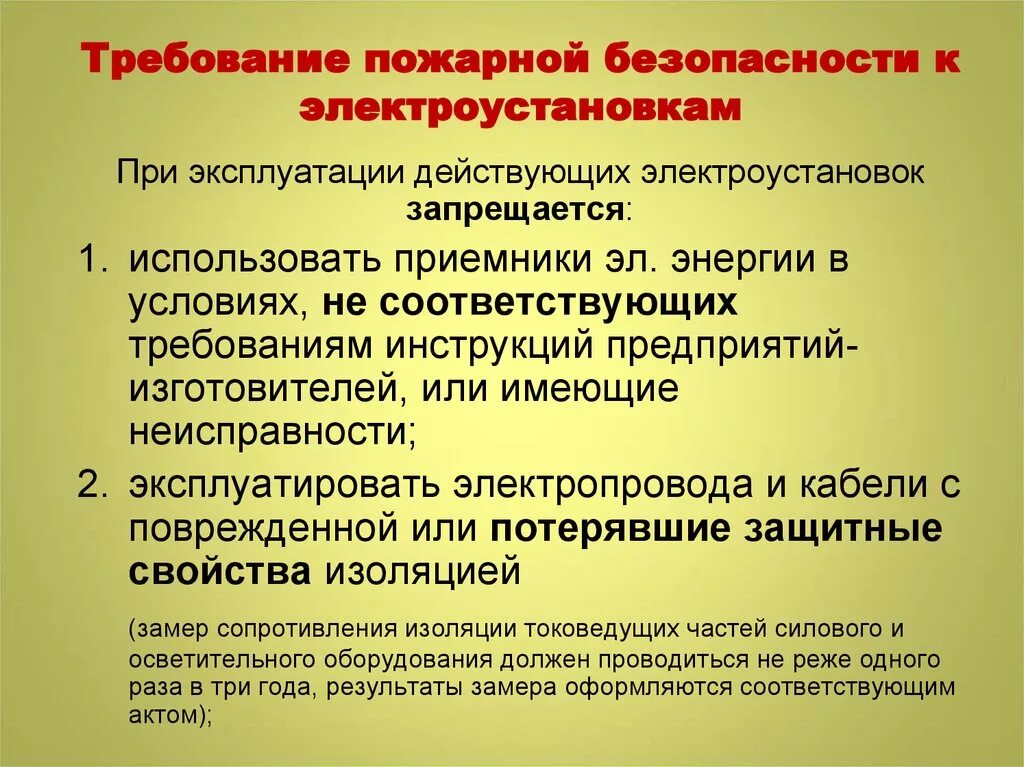 Требование пожарной безопасности к электроустановкам

При эксплуатации действующих электроустановок запрещается:

1. использовать приемники эл. энергии в условиях, не соответствующих требованиям инструкций предприятий-изготовителей, или имеющие неисправности;
2. эксплуатировать электропровода и кабели с поврежденной или потерявшие защитные свойства изоляцией

(замер сопротивления изоляции токоведущих частей силового и осветительного оборудования должен проводиться не реже одного раза в три года, результаты замера оформляются соответствующим актом);